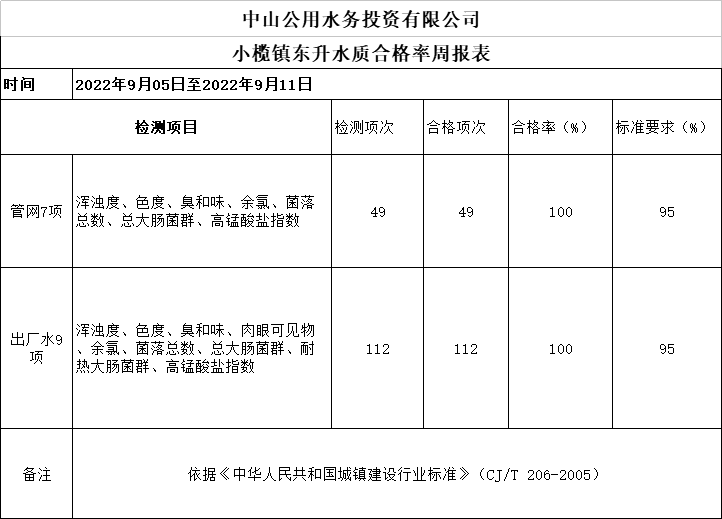 中山公用水务投资有限公司

小榄镇东升水质合格率周报表

| 时间 | 2022年9月05日至2022年9月11日 | | | | |
|---|---|---|---|---|---|
| 检测项目 | | 检测项次 | 合格项次 | 合格率（%） | 标准要求（%） |
| 管网7项 | 浑浊度、色度、臭和味、余氯、菌落总数、总大肠菌群、高锰酸盐指数 | 49 | 49 | 100 | 95 |
| 出厂水9项 | 浑浊度、色度、臭和味、肉眼可见物、余氯、菌落总数、总大肠菌群、耐热大肠菌群、高锰酸盐指数 | 112 | 112 | 100 | 95 |
| 备注 | 依据《中华人民共和国城镇建设行业标准》（CJ/T 206-2005） | | | | |